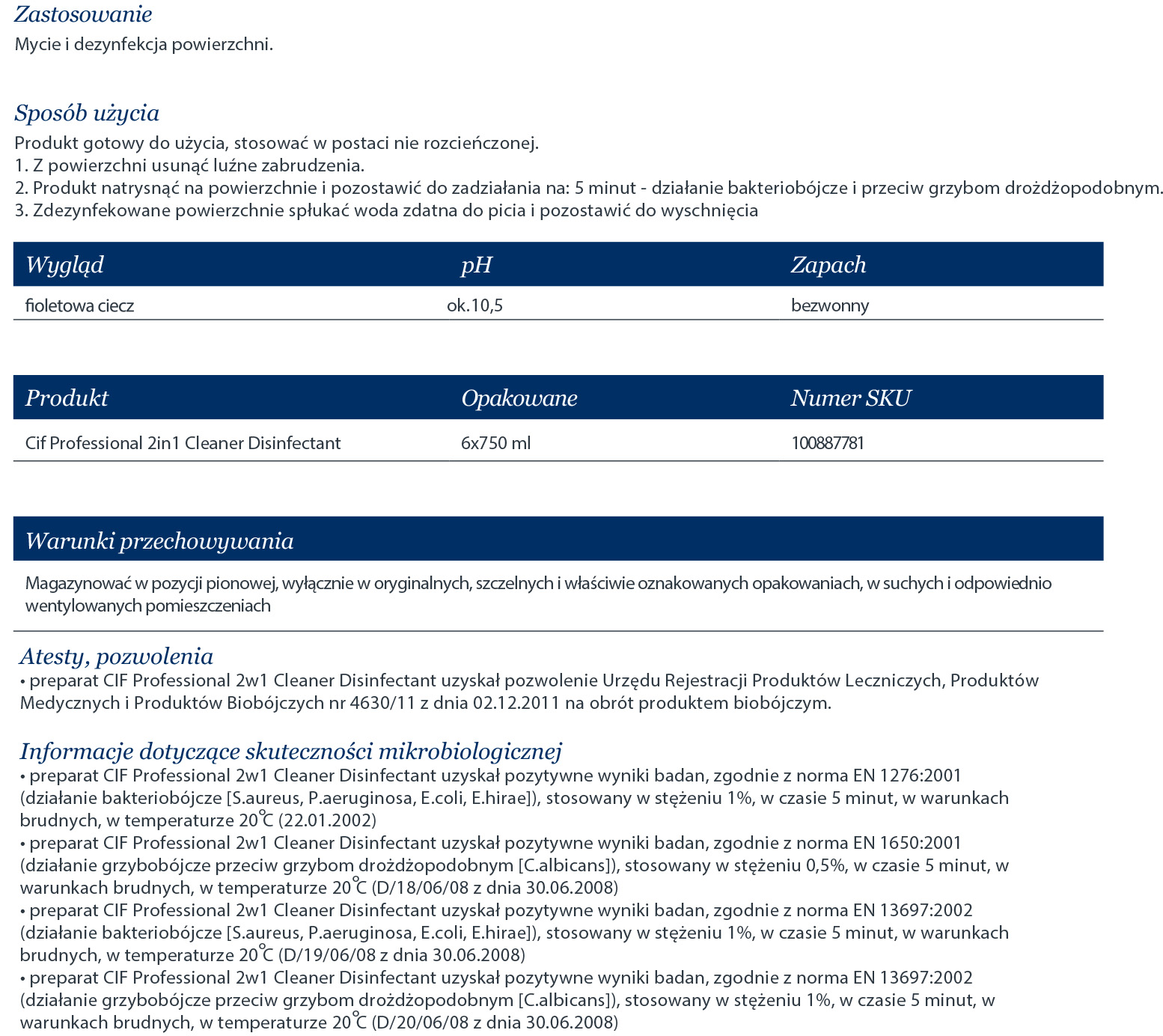 Zastosowanie
Mycie i dezynfekcja powierzchni.

Sposób użycia
Produkt gotowy do użycia, stosować w postaci nie rozcieńczonej.
1. Z powierzchni usunąć luźne zabrudzenia.
2. Produkt natrysnąć na powierzchnie i pozostawić do zadziałania na: 5 minut - działanie bakteriobójcze i przeciw grzybom drożdżopodobnym.
3. Zdezynfekowane powierzchnie spłukać woda zdatna do picia i pozostawić do wyschnięcia

| Wygląd | pH | Zapach |
|---|---|---|
| fioletowa ciecz | ok.10,5 | bezwonny |

| Produkt | Opakowane | Numer SKU |
|---|---|---|
| Cif Professional 2in1 Cleaner Disinfectant | 6x750 ml | 100887781 |

Warunki przechowywania
Magazynować w pozycji pionowej, wyłącznie w oryginalnych, szczelnych i właściwie oznakowanych opakowaniach, w suchych i odpowiednio wentylowanych pomieszczeniach

Atesty, pozwolenia
• preparat CIF Professional 2w1 Cleaner Disinfectant uzyskał pozwolenie Urzędu Rejestracji Produktów Leczniczych, Produktów Medycznych i Produktów Biobójczych nr 4630/11 z dnia 02.12.2011 na obrót produktem biobójczym.

Informacje dotyczące skuteczności mikrobiologicznej
• preparat CIF Professional 2w1 Cleaner Disinfectant uzyskał pozytywne wyniki badan, zgodnie z norma EN 1276:2001 (działanie bakteriobójcze [S.aureus, P.aeruginosa, E.coli, E.hirae]), stosowany w stężeniu 1%, w czasie 5 minut, w warunkach brudnych, w temperaturze 20°C (22.01.2002)
• preparat CIF Professional 2w1 Cleaner Disinfectant uzyskał pozytywne wyniki badan, zgodnie z norma EN 1650:2001 (działanie grzybobójcze przeciw grzybom drożdżopodobnym [C.albicans]), stosowany w stężeniu 0,5%, w czasie 5 minut, w warunkach brudnych, w temperaturze 20°C (D/18/06/08 z dnia 30.06.2008)
• preparat CIF Professional 2w1 Cleaner Disinfectant uzyskał pozytywne wyniki badan, zgodnie z norma EN 13697:2002 (działanie bakteriobójcze [S.aureus, P.aeruginosa, E.coli, E.hirae]), stosowany w stężeniu 1%, w czasie 5 minut, w warunkach brudnych, w temperaturze 20°C (D/19/06/08 z dnia 30.06.2008)
• preparat CIF Professional 2w1 Cleaner Disinfectant uzyskał pozytywne wyniki badan, zgodnie z norma EN 13697:2002 (działanie grzybobójcze przeciw grzybom drożdżopodobnym [C.albicans]), stosowany w stężeniu 1%, w czasie 5 minut, w warunkach brudnych, w temperaturze 20°C (D/20/06/08 z dnia 30.06.2008)